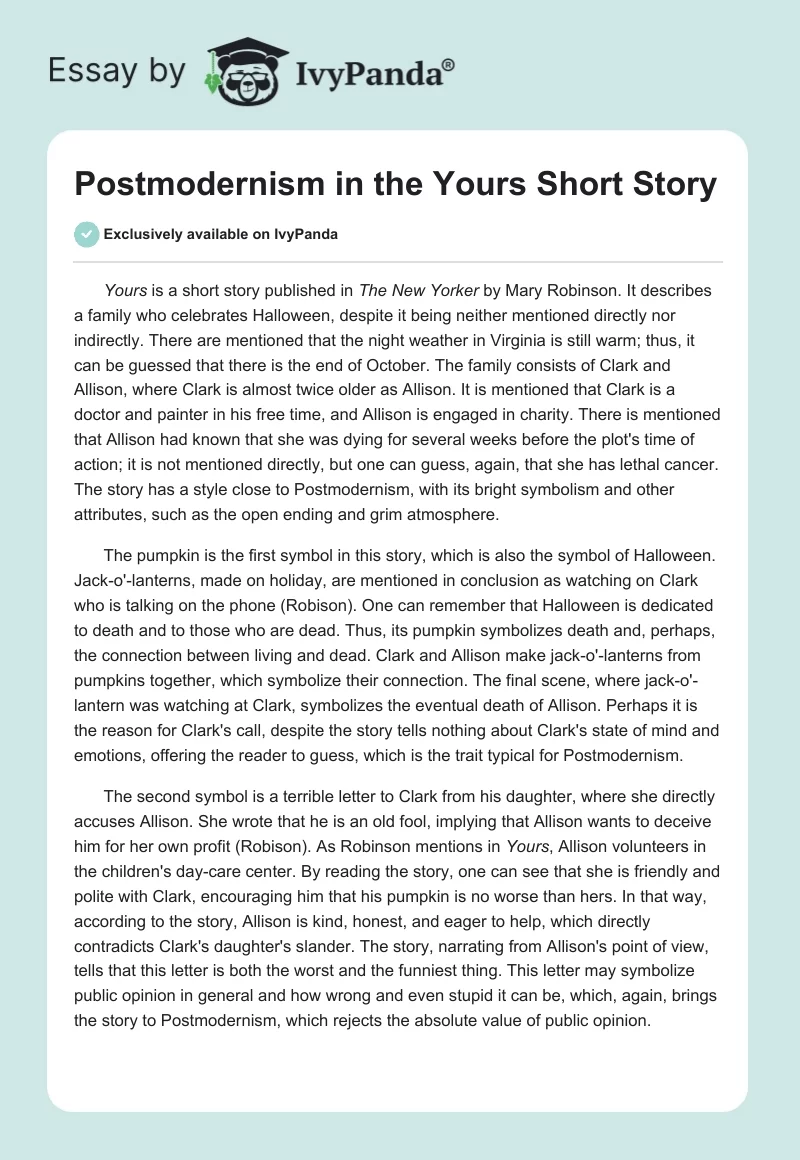 Essay by IvyPanda®

Postmodernism in the Yours Short Story

Exclusively available on IvyPanda

Yours is a short story published in The New Yorker by Mary Robinson. It describes a family who celebrates Halloween, despite it being neither mentioned directly nor indirectly. There are mentioned that the night weather in Virginia is still warm; thus, it can be guessed that there is the end of October. The family consists of Clark and Allison, where Clark is almost twice older as Allison. It is mentioned that Clark is a doctor and painter in his free time, and Allison is engaged in charity. There is mentioned that Allison had known that she was dying for several weeks before the plot's time of action; it is not mentioned directly, but one can guess, again, that she has lethal cancer. The story has a style close to Postmodernism, with its bright symbolism and other attributes, such as the open ending and grim atmosphere.

The pumpkin is the first symbol in this story, which is also the symbol of Halloween. Jack-o'-lanterns, made on holiday, are mentioned in conclusion as watching on Clark who is talking on the phone (Robison). One can remember that Halloween is dedicated to death and to those who are dead. Thus, its pumpkin symbolizes death and, perhaps, the connection between living and dead. Clark and Allison make jack-o'-lanterns from pumpkins together, which symbolize their connection. The final scene, where jack-o'-lantern was watching at Clark, symbolizes the eventual death of Allison. Perhaps it is the reason for Clark's call, despite the story tells nothing about Clark's state of mind and emotions, offering the reader to guess, which is the trait typical for Postmodernism.

The second symbol is a terrible letter to Clark from his daughter, where she directly accuses Allison. She wrote that he is an old fool, implying that Allison wants to deceive him for her own profit (Robison). As Robinson mentions in Yours, Allison volunteers in the children's day-care center. By reading the story, one can see that she is friendly and polite with Clark, encouraging him that his pumpkin is no worse than hers. In that way, according to the story, Allison is kind, honest, and eager to help, which directly contradicts Clark's daughter's slander. The story, narrating from Allison's point of view, tells that this letter is both the worst and the funniest thing. This letter may symbolize public opinion in general and how wrong and even stupid it can be, which, again, brings the story to Postmodernism, which rejects the absolute value of public opinion.